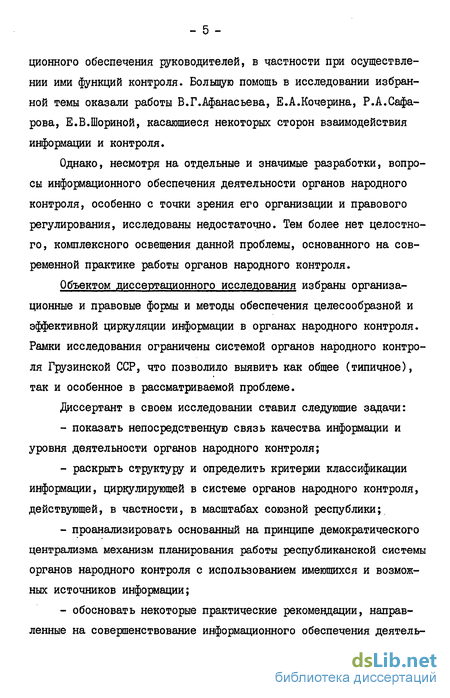 - 5 -

ционного обеспечения руководителей, в частности при осуществлении ими функций контроля. Большую помощь в исследовании избранной темы оказали работы В.Г.Афанасьева, Е.А.Кочерина, Р.А.Сафарова, Е.В.Шориной, касающиеся некоторых сторон взаимодействия информации и контроля.

Однако, несмотря на отдельные и значимые разработки, вопросы информационного обеспечения деятельности органов народного контроля, особенно с точки зрения его организации и правового регулирования, исследованы недостаточно. Тем более нет целостного, комплексного освещения данной проблемы, основанного на современной практике работы органов народного контроля.

Объектом диссертационного исследования избраны организационные и правовые формы и методы обеспечения целесообразной и эффективной циркуляции информации в органах народного контроля. Рамки исследования ограничены системой органов народного контроля Грузинской ССР, что позволило выявить как общее (типичное), так и особенное в рассматриваемой проблеме.

Диссертант в своем исследовании ставил следующие задачи:

- показать непосредственную связь качества информации и уровня деятельности органов народного контроля;

- раскрыть структуру и определить критерии классификации информации, циркулирующей в системе органов народного контроля, действующей, в частности, в масштабах союзной республики;

- проанализировать основанный на принципе демократического централизма механизм планирования работы республиканской системы органов народного контроля с использованием имеющихся и возможных источников информации;

- обосновать некоторые практические рекомендации, направленные на совершенствование информационного обеспечения деятель-

dsLib.net
библиотека диссертаций